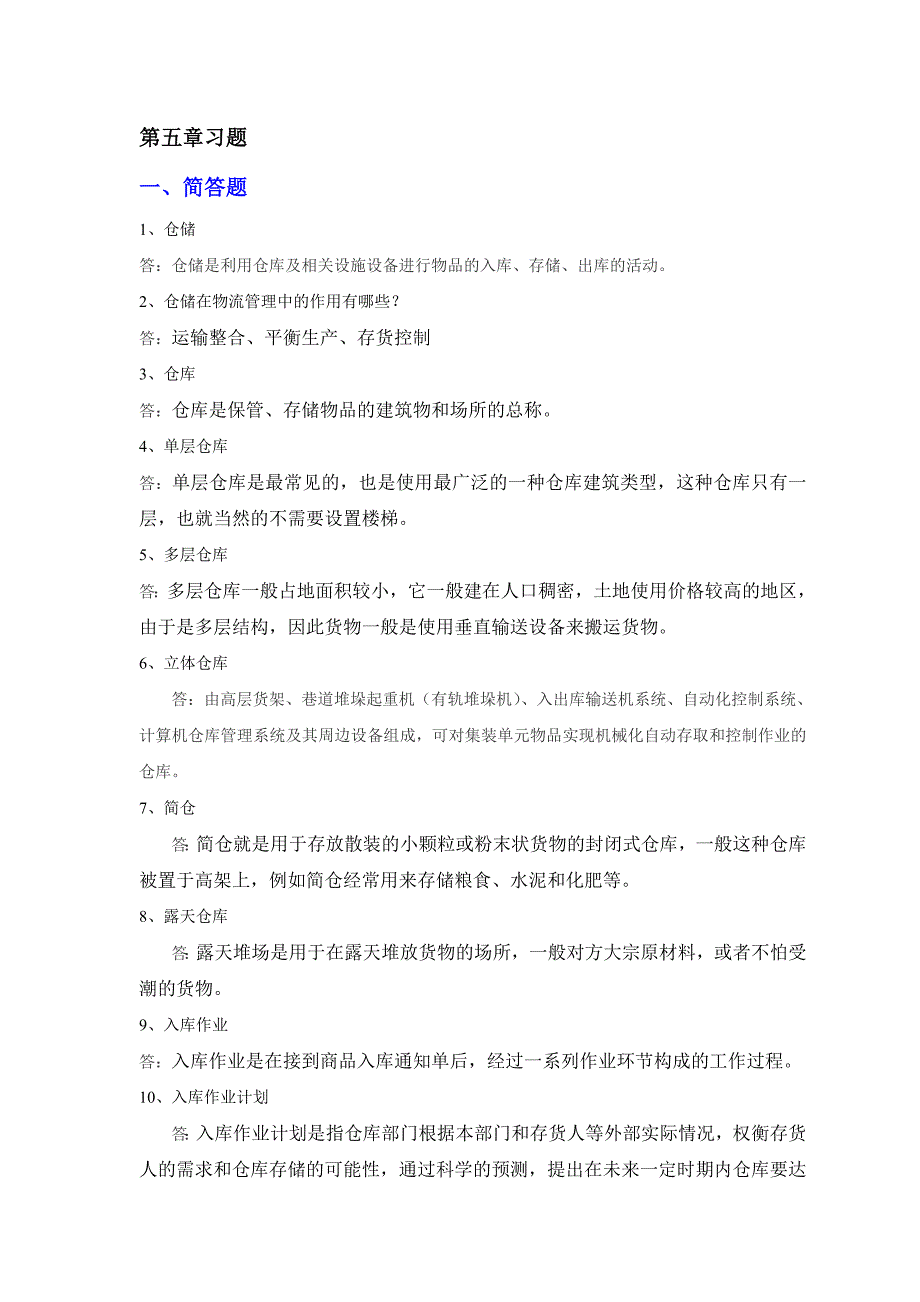 第五章习题

一、简答题

1、仓储

答：仓储是利用仓库及相关设施设备进行物品的入库、存储、出库的活动。

2、仓储在物流管理中的作用有哪些？

答：运输整合、平衡生产、存货控制

3、仓库

答：仓库是保管、存储物品的建筑物和场所的总称。

4、单层仓库

答：单层仓库是最常见的，也是使用最广泛的一种仓库建筑类型，这种仓库只有一层，也就当然的不需要设置楼梯。

5、多层仓库

答：多层仓库一般占地面积较小，它一般建在人口稠密，土地使用价格较高的地区，由于是多层结构，因此货物一般是使用垂直输送设备来搬运货物。

6、立体仓库

答：由高层货架、巷道堆垛起重机（有轨堆垛机）、入出库输送机系统、自动化控制系统、计算机仓库管理系统及其周边设备组成，可对集装单元物品实现机械化自动存取和控制作业的仓库。

7、简仓

答：简仓就是用于存放散装的小颗粒或粉末状货物的封闭式仓库，一般这种仓库被置于高架上，例如简仓经常用来存储粮食、水泥和化肥等。

8、露天仓库

答：露天堆场是用于在露天堆放货物的场所，一般对方大宗原材料，或者不怕受潮的货物。

9、入库作业

答：入库作业是在接到商品入库通知单后，经过一系列作业环节构成的工作过程。

10、入库作业计划

答：入库作业计划是指仓库部门根据本部门和存货人等外部实际情况，权衡存货人的需求和仓库存储的可能性，通过科学的预测，提出在未来一定时期内仓库要达